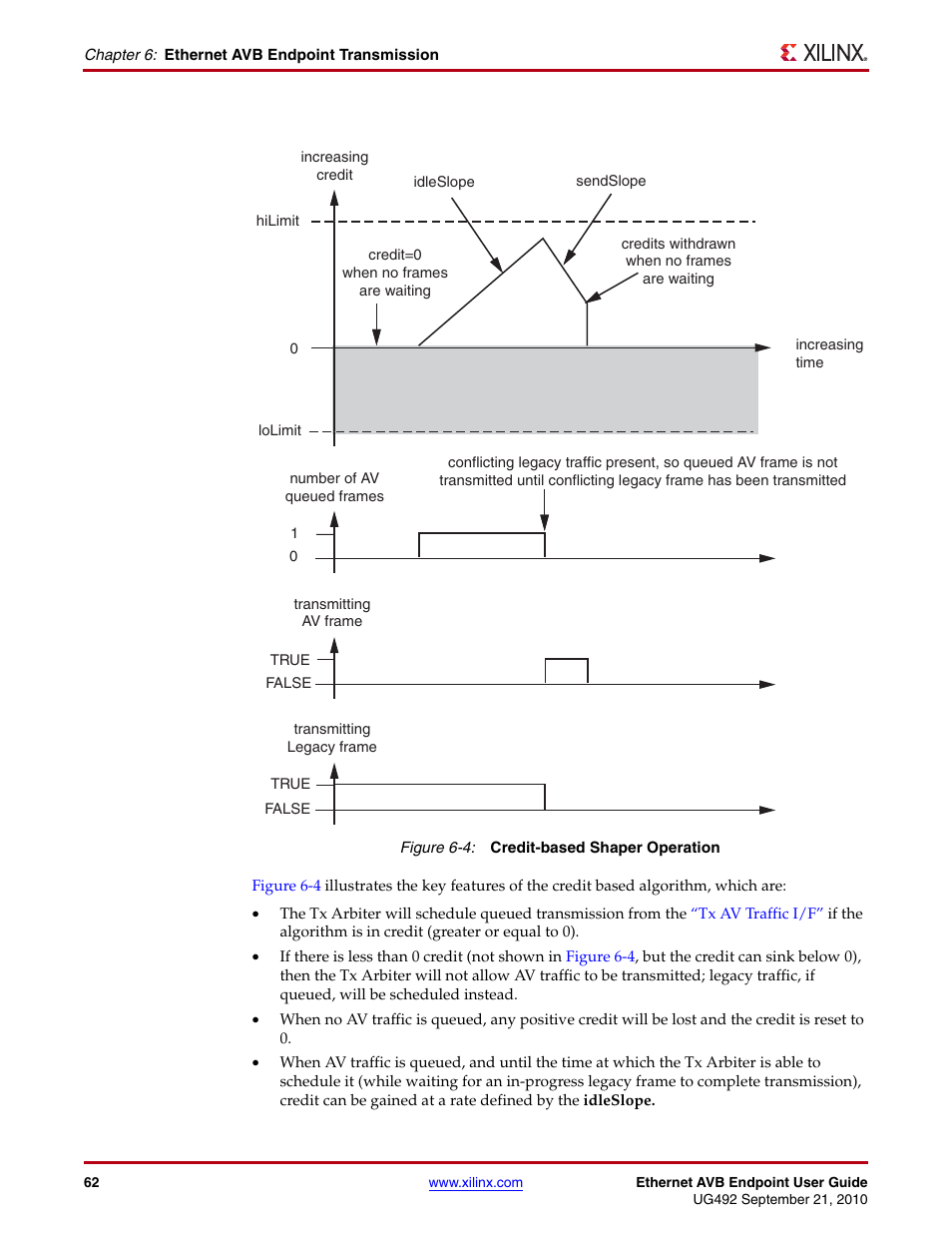 Chapter 6: Ethernet AVB Endpoint Transmission

XILINX.

increasing credit

idleSlope

sendSlope

hiLimit

credit=0 when no frames are waiting

credits withdrawn when no frames are waiting

0

increasing time

loLimit

number of AV queued frames

conflicting legacy traffic present, so queued AV frame is not transmitted until conflicting legacy frame has been transmitted

1

0

transmitting AV frame

TRUE

FALSE

transmitting Legacy frame

TRUE

FALSE

Figure 6-4: Credit-based Shaper Operation

Figure 6-4 illustrates the key features of the credit based algorithm, which are:

• The Tx Arbiter will schedule queued transmission from the "Tx AV Traffic I/F" if the algorithm is in credit (greater or equal to 0).

• If there is less than 0 credit (not shown in Figure 6-4, but the credit can sink below 0), then the Tx Arbiter will not allow AV traffic to be transmitted; legacy traffic, if queued, will be scheduled instead.

• When no AV traffic is queued, any positive credit will be lost and the credit is reset to 0.

• When AV traffic is queued, and until the time at which the Tx Arbiter is able to schedule it (while waiting for an in-progress legacy frame to complete transmission), credit can be gained at a rate defined by the idleSlope.

62

www.xilinx.com

Ethernet AVB Endpoint User Guide
UG492 September 21, 2010